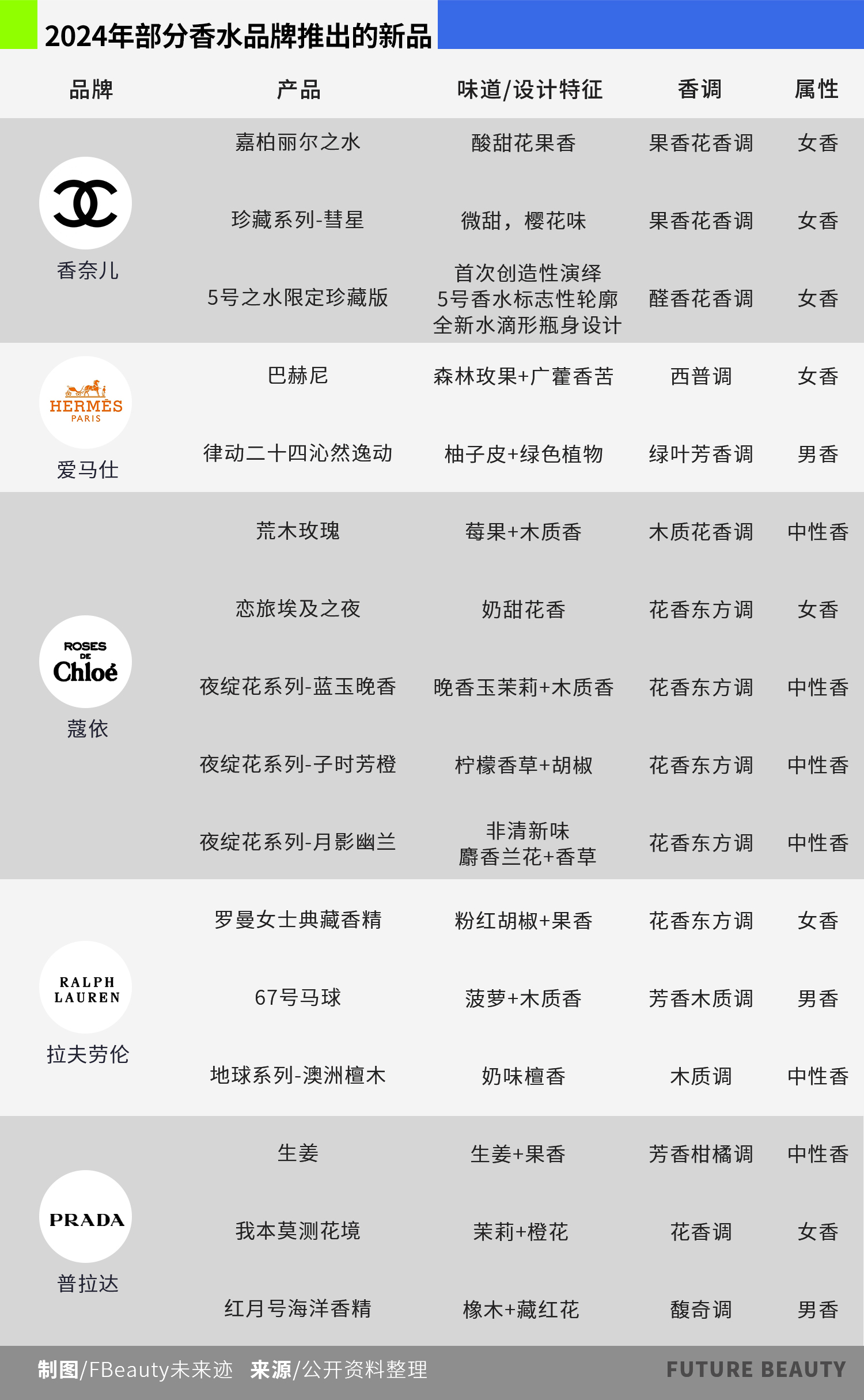 2024年部分香水品牌推出的新品

| 品牌 | 产品 | 味道/设计特征 | 香调 | 属性 |
|---|---|---|---|---|
| 香奈儿 | 嘉柏丽尔之水 | 酸甜花果香 | 果香花香调 | 女香 |
| | 珍藏系列-彗星 | 微甜，樱花味 | 果香花香调 | 女香 |
| | 5号之水限定珍藏版 | 首次创造性演绎 5号香水标志性轮廓 全新水滴形瓶身设计 | 醛香花香调 | 女香 |
| HERMÈS PARIS 爱马仕 | 巴赫尼 | 森林玫果+广藿香苦 | 西普调 | 女香 |
| | 律动二十四沁然逸动 | 柚子皮+绿色植物 | 绿叶芳香调 | 男香 |
| ROSES DE Chloé 蔻依 | 荒木玫瑰 | 莓果+木质香 | 木质花香调 | 中性香 |
| | 恋旅埃及之夜 | 奶甜花香 | 花香东方调 | 女香 |
| | 夜绽花系列-蓝玉晚香 | 晚香玉茉莉+木质香 | 花香东方调 | 中性香 |
| | 夜绽花系列-子时芳橙 | 柠檬香草+胡椒 | 花香东方调 | 中性香 |
| | 夜绽花系列-月影幽兰 | 非清新味 麝香兰花+香草 | 花香东方调 | 中性香 |
| RALPH LAUREN 拉夫劳伦 | 罗曼女士典藏香精 | 粉红胡椒+果香 | 花香东方调 | 女香 |
| | 67号马球 | 菠萝+木质香 | 芳香木质调 | 男香 |
| | 地球系列-澳洲檀木 | 奶味檀香 | 木质调 | 中性香 |
| PRADA 普拉达 | 生姜 | 生姜+果香 | 芳香柑橘调 | 中性香 |
| | 我本莫测花境 | 茉莉+橙花 | 花香调 | 女香 |
| | 红月号海洋香精 | 橡木+藏红花 | 馥奇调 | 男香 |

制图/FBeauty未来迹 来源/公开资料整理 FUTURE BEAUTY